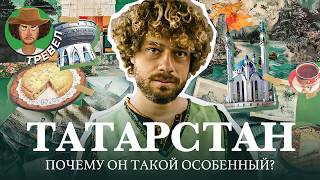 ТРЕВЕЛ

ТАТАРСТАН

ПОЧЕМУ ОН ТАКОЙ ОСОБЕННЫЙ?